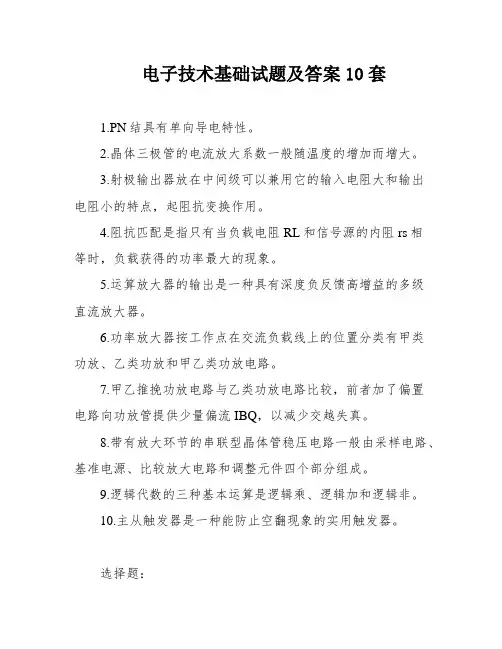 电子技术基础试题及答案10套

1.PN结具有单向导电特性。

2.晶体三极管的电流放大系数一般随温度的增加而增大。

3.射极输出器放在中间级可以兼用它的输入电阻大和输出电阻小的特点，起阻抗变换作用。

4.阻抗匹配是指只有当负载电阻RL和信号源的内阻rs相等时，负载获得的功率最大的现象。

5.运算放大器的输出是一种具有深度负反馈高增益的多级直流放大器。

6.功率放大器按工作点在交流负载线上的位置分类有甲类功放、乙类功放和甲乙类功放电路。

7.甲乙推挽功放电路与乙类功放电路比较，前者加了偏置电路向功放管提供少量偏流IBQ，以减少交越失真。

8.带有放大环节的串联型晶体管稳压电路一般由采样电路、基准电源、比较放大电路和调整元件四个部分组成。

9.逻辑代数的三种基本运算是逻辑乘、逻辑加和逻辑非。

10.主从触发器是一种能防止空翻现象的实用触发器。

选择题：